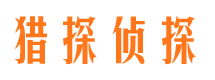 猎探侦探